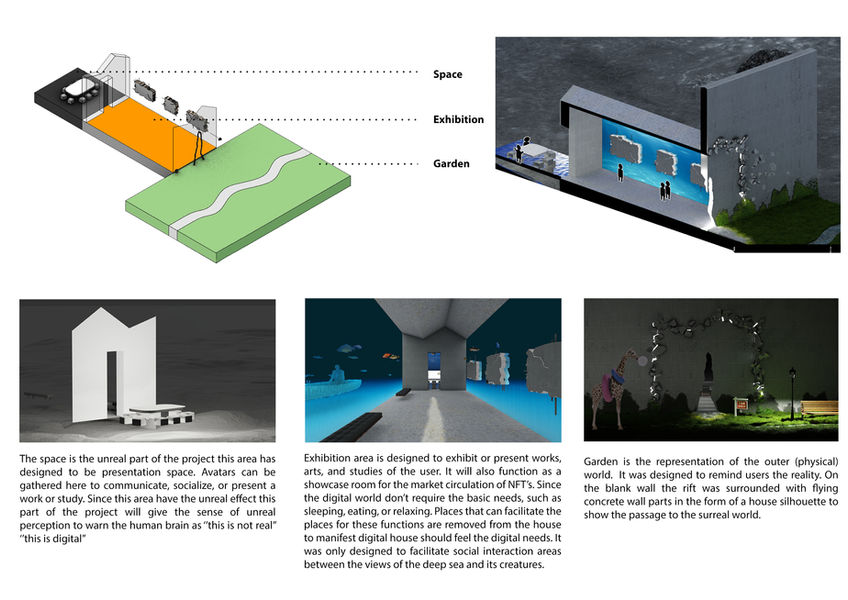 Space

Exhibition

Garden

The space is the unreal part of the project this area has designed to be presentation space. Avatars can be gathered here to communicate, socialize, or present a work or study. Since this area have the unreal effect this part of the project will give the sense of unreal perception to warn the human brain as "this is not real" "this is digital"

Exhibition area is designed to exhibit or present works, arts, and studies of the user. It will also function as a showcase room for the market circulation of NFT's. Since the digital world don't require the basic needs, such as sleeping, eating, or relaxing. Places that can facilitate the places for these functions are removed from the house to manifest digital house should feel the digital needs. It was only designed to facilitate social interaction areas between the views of the deep sea and its creatures.

Garden is the representation of the outer (physical) world. It was designed to remind users the reality. On the blank wall the rift was surrounded with flying concrete wall parts in the form of a house silhouette to show the passage to the surreal world.